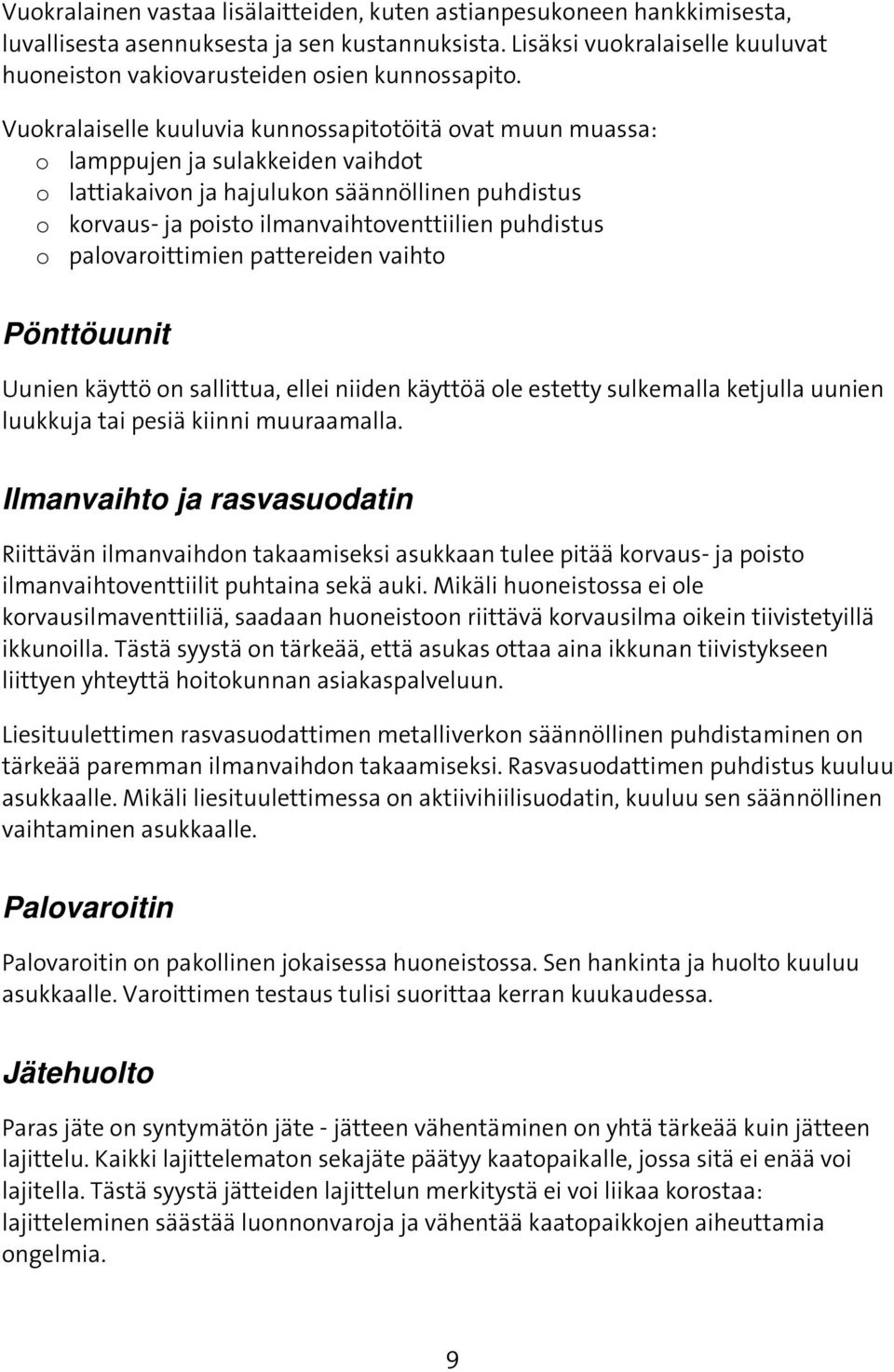 Vuokralainen vastaa lisälaitteiden, kuten astianpesukoneen hankkimisesta, luvallisesta asennuksesta ja sen kustannuksista. Lisäksi vuokralaiselle kuuluvat huoneiston vakiovarusteiden osien kunnossapito.

Vuokralaiselle kuuluvia kunnossapitotöitä ovat muun muassa:
o lamppujen ja sulakkeiden vaihdot
o lattiakaivon ja hajulukon säännöllinen puhdistus
o korvaus- ja poisto ilmanvaihtoventtiilien puhdistus
o palovaroittimien pattereiden vaihto

Pönttöuunit

Uunien käyttö on sallittua, ellei niiden käyttöä ole estetty sulkemalla ketjulla uunien luukkuja tai pesiä kiinni muuraamalla.

Ilmanvaihto ja rasvasuodatin

Riittävän ilmanvaihdon takaamiseksi asukkaan tulee pitää korvaus- ja poisto ilmanvaihtoventtiilit puhtaina sekä auki. Mikäli huoneistossa ei ole korvausilmaventtiiliä, saadaan huoneistoon riittävä korvausilma oikein tiivistetyillä ikkunoilla. Tästä syystä on tärkeää, että asukas ottaa aina ikkunan tiivistykseen liittyen yhteyttä hoitokunnan asiakaspalveluun.

Liesituulettimen rasvasuodattimen metalliverkon säännöllinen puhdistaminen on tärkeää paremman ilmanvaihdon takaamiseksi. Rasvasuodattimen puhdistus kuuluu asukkaalle. Mikäli liesituulettimessa on aktiivihiilisuodatin, kuuluu sen säännöllinen vaihtaminen asukkaalle.

Palovaroitin

Palovaroitin on pakollinen jokaisessa huoneistossa. Sen hankinta ja huolto kuuluu asukkaalle. Varoittimen testaus tulisi suorittaa kerran kuukaudessa.

Jätehuolto

Paras jäte on syntymätön jäte - jätteen vähentäminen on yhtä tärkeää kuin jätteen lajittelu. Kaikki lajittelematon sekajäte päätyy kaatopaikalle, jossa sitä ei enää voi lajitella. Tästä syystä jätteiden lajittelun merkitystä ei voi liikaa korostaa: lajitteleminen säästää luonnonvaroja ja vähentää kaatopaikkojen aiheuttamia ongelmia.

9